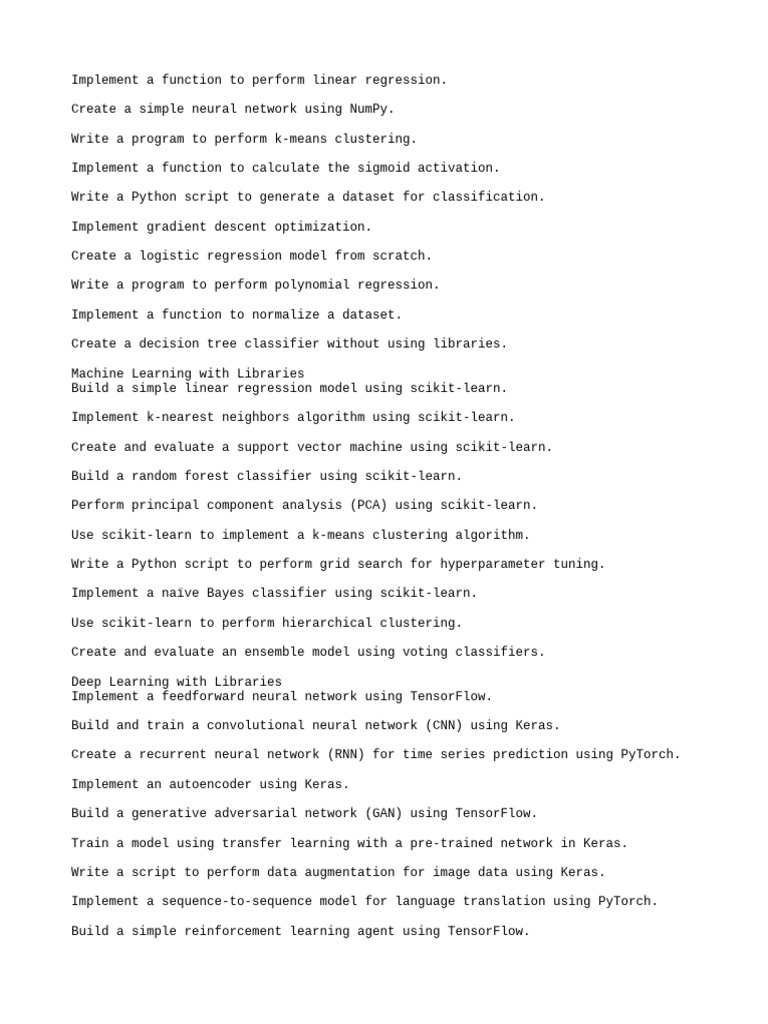 Implement a function to perform linear regression.

Create a simple neural network using NumPy.

Write a program to perform k-means clustering.

Implement a function to calculate the sigmoid activation.

Write a Python script to generate a dataset for classification.

Implement gradient descent optimization.

Create a logistic regression model from scratch.

Write a program to perform polynomial regression.

Implement a function to normalize a dataset.

Create a decision tree classifier without using libraries.

Machine Learning with Libraries
Build a simple linear regression model using scikit-learn.

Implement k-nearest neighbors algorithm using scikit-learn.

Create and evaluate a support vector machine using scikit-learn.

Build a random forest classifier using scikit-learn.

Perform principal component analysis (PCA) using scikit-learn.

Use scikit-learn to implement a k-means clustering algorithm.

Write a Python script to perform grid search for hyperparameter tuning.

Implement a naïve Bayes classifier using scikit-learn.

Use scikit-learn to perform hierarchical clustering.

Create and evaluate an ensemble model using voting classifiers.

Deep Learning with Libraries
Implement a feedforward neural network using TensorFlow.

Build and train a convolutional neural network (CNN) using Keras.

Create a recurrent neural network (RNN) for time series prediction using PyTorch.

Implement an autoencoder using Keras.

Build a generative adversarial network (GAN) using TensorFlow.

Train a model using transfer learning with a pre-trained network in Keras.

Write a script to perform data augmentation for image data using Keras.

Implement a sequence-to-sequence model for language translation using PyTorch.

Build a simple reinforcement learning agent using TensorFlow.